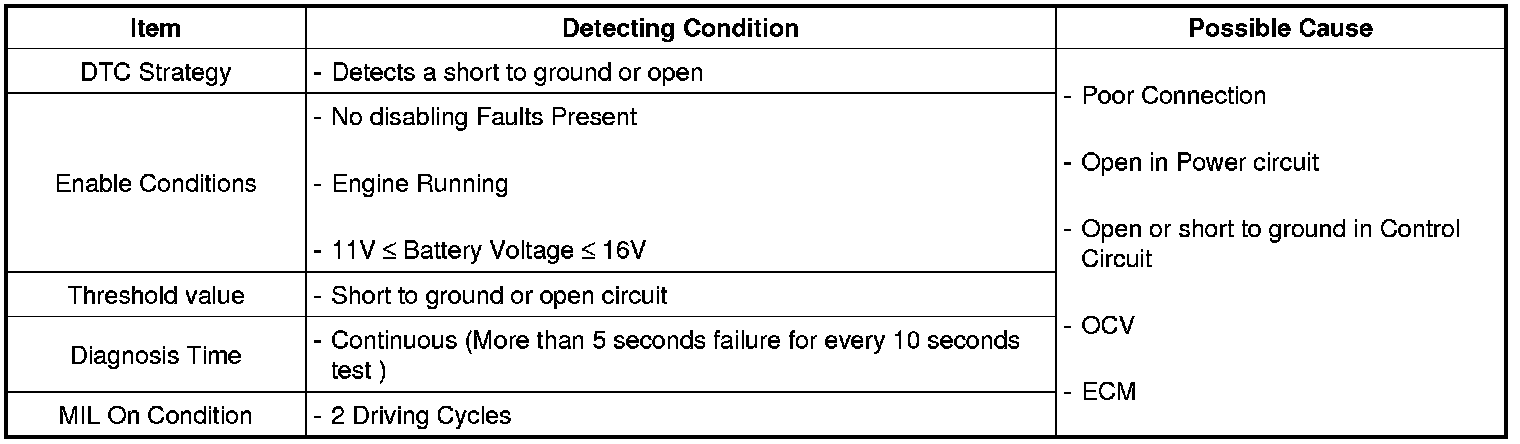 | Item | Detecting Condition | Possible Cause |
|---|---|---|
| DTC Strategy | - Detects a short to ground or open | - Poor Connection - Open in Power circuit - Open or short to ground in Control Circuit - OCV - ECM |
| Enable Conditions | - No disabling Faults Present - Engine Running - 11V ≤ Battery Voltage ≤ 16V | |
| Threshold value | - Short to ground or open circuit | |
| Diagnosis Time | - Continuous (More than 5 seconds failure for every 10 seconds test ) | |
| MIL On Condition | - 2 Driving Cycles | |